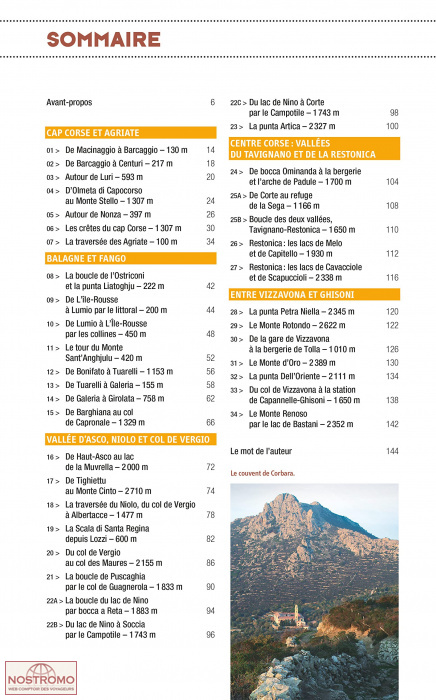 SOMMAIRE

Avant-propos 6

CAP CORSE ET AGRIATE

01 > De Macinaggio à Barcaggio – 130 m 14
02 > De Barcaggio à Centuri – 217 m 18
03 > Autour de Luri – 593 m 20
04 > D'Olmeta di Capocorso au Monte Stello – 1 307 m 24
05 > Autour de Nonza – 397 m 26
06 > Les crêtes du cap Corse – 1 307 m 30
07 > La traversée des Agriate – 100 m 34

BALAGNE ET FANGO

08 > La boucle de l'Ostriconi et la punta Liatoghju – 222 m 42
09 > De L'Île-Rousse à Lumio par le littoral – 200 m 44
10 > De Lumio à L'Île-Rousse par les collines – 450 m 48
11 > Le tour du Monte Sant'Anghjulu – 420 m 52
12 > De Bonifato à Tuarelli – 1 153 m 56
13 > De Tuarelli à Galeria – 155 m 58
14 > De Galeria à Girolata – 758 m 62
15 > De Barghiana au col de Capronale – 1 329 m 66

VALLÉE D'ASCO, NIOLO ET COL DE VERGIO

16 > De Haut-Asco au lac de la Muvrella – 2 000 m 72
17 > De Tighiettu au Monte Cinto – 2 710 m 74
18 > La traversée du Niolo, du col de Vergio à Albertacce – 1 477 m 78
19 > La Scala di Santa Regina depuis Lozzi – 600 m 82
20 > Du col de Vergio au col des Maures – 2 155 m 86
21 > La boucle de Puscaghia par le col de Guagnerola – 1 833 m 90
22A > La boucle du lac de Nino par bocca a Reta – 1 883 m 94
22B > Du lac de Nino à Soccia par le Campotile – 1 743 m 96
22C > Du lac de Nino à Corte par le Campotile – 1 743 m 98
23 > La punta Artica – 2 327 m 100

CENTRE CORSE : VALLÉES DU TAVIGNANO ET DE LA RESTONICA

24 > De bocca Ominanda à la bergerie et l'arche de Padule – 1 700 m 104
25A > De Corte au refuge de la Sega – 1 166 m 108
25B > Boucle des deux vallées, Tavignano-Restonica – 1 650 m 110
26 > Restonica : les lacs de Melo et de Capitello – 1 930 m 112
27 > Restonica : les lacs de Cavacciole et de Scapuccioli – 2 338 m 116

ENTRE VIZZAVONA ET GHISONI

28 > La punta Petra Niella – 2 345 m 120
29 > Le Monte Rotondo – 2 622 m 122
30 > De la gare de Vizzavona à la bergerie de Tolla – 1 010 m 126
31 > Le Monte d'Oro – 2 389 m 130
32 > La punta Dell'Oriente – 2 111 m 134
33 > Du col de Vizzavona à la station de Capannelle-Ghisoni – 1 650 m 138
34 > Le Monte Renoso par le lac de Bastani – 2 352 m 142

Le mot de l'auteur 144

Le couvent de Corbara.

NOSTROMO
WEB COMPTOIR DES VOYAGEURS